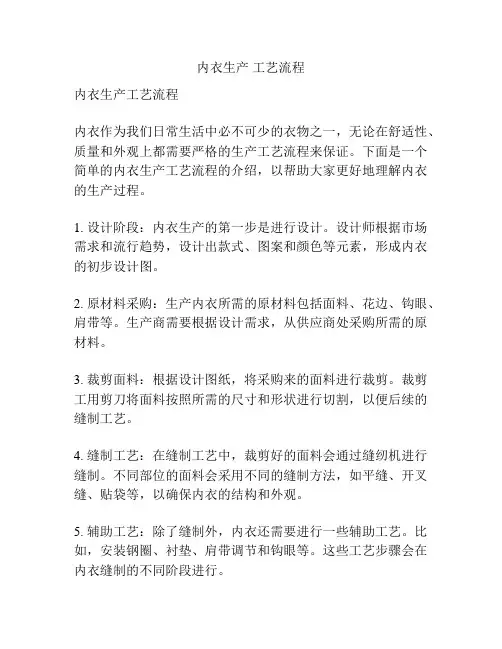 内衣生产 工艺流程

内衣生产工艺流程

内衣作为我们日常生活中必不可少的衣物之一，无论在舒适性、质量和外观上都需要严格的生产工艺流程来保证。下面是一个简单的内衣生产工艺流程的介绍，以帮助大家更好地理解内衣的生产过程。

1. 设计阶段：内衣生产的第一步是进行设计。设计师根据市场需求和流行趋势，设计出款式、图案和颜色等元素，形成内衣的初步设计图。

2. 原材料采购：生产内衣所需的原材料包括面料、花边、钩眼、肩带等。生产商需要根据设计需求，从供应商处采购所需的原材料。

3. 裁剪面料：根据设计图纸，将采购来的面料进行裁剪。裁剪工用剪刀将面料按照所需的尺寸和形状进行切割，以便后续的缝制工艺。

4. 缝制工艺：在缝制工艺中，裁剪好的面料会通过缝纫机进行缝制。不同部位的面料会采用不同的缝制方法，如平缝、开叉缝、贴袋等，以确保内衣的结构和外观。

5. 辅助工艺：除了缝制外，内衣还需要进行一些辅助工艺。比如，安装钢圈、衬垫、肩带调节和钩眼等。这些工艺步骤会在内衣缝制的不同阶段进行。